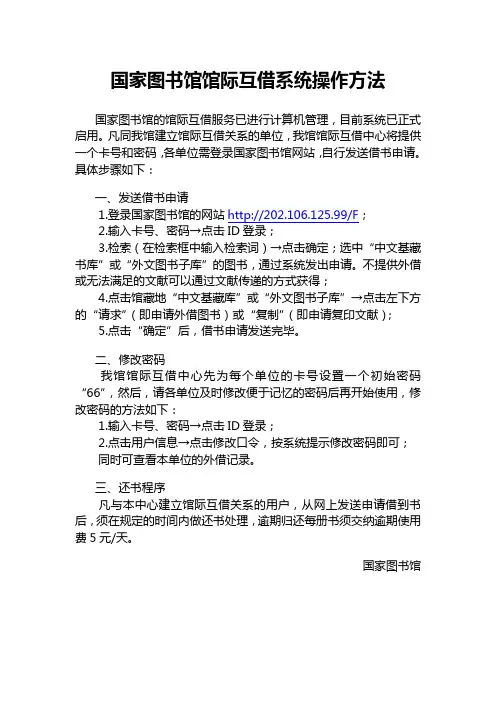 国家图书馆馆际互借系统操作方法

国家图书馆的馆际互借服务已进行计算机管理，目前系统已正式启用。凡同我馆建立馆际互借关系的单位，我馆馆际互借中心将提供一个卡号和密码，各单位需登录国家图书馆网站，自行发送借书申请。具体步骤如下：

一、发送借书申请

1.登录国家图书馆的网站 http://202.106.125.99/F；

2.输入卡号、密码→点击 ID 登录；

3.检索（在检索框中输入检索词）→点击确定；选中“中文基藏书库”或“外文图书子库”的图书，通过系统发出申请。不提供外借或无法满足的文献可以通过文献传递的方式获得；

4.点击馆藏地“中文基藏库”或“外文图书子库”→点击左下方的“请求”（即申请外借图书）或“复制”（即申请复印文献）；

5.点击“确定”后，借书申请发送完毕。

二、修改密码

我馆馆际互借中心先为每个单位的卡号设置一个初始密码“66”，然后，请各单位及时修改便于记忆的密码后再开始使用，修改密码的方法如下：

1.输入卡号、密码→点击 ID 登录；

2.点击用户信息→点击修改口令，按系统提示修改密码即可；

同时可查看本单位的外借记录。

三、还书程序

凡与本中心建立馆际互借关系的用户，从网上发送申请借到书后，须在规定的时间内做还书处理，逾期归还每册书须交纳逾期使用费 5 元/天。

国家图书馆